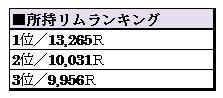 | ■所持リムランキング |
|---|
| 1位／13,265R |
| 2位／10,031R |
| 3位／9,956R |